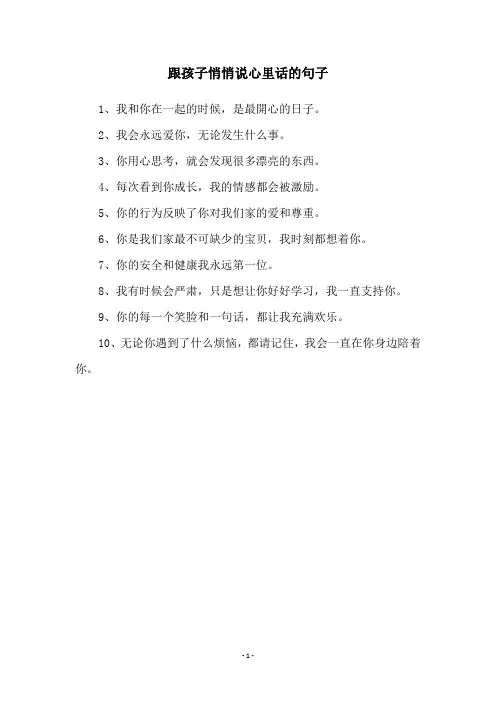 跟孩子悄悄说心里话的句子

1、我和你在一起的时候，是最開心的日子。

2、我会永远爱你，无论发生什么事。

3、你用心思考，就会发现很多漂亮的东西。

4、每次看到你成长，我的情感都会被激励。

5、你的行为反映了你对我们家的爱和尊重。

6、你是我们家最不可缺少的宝贝，我时刻都想着你。

7、你的安全和健康我永远第一位。

8、我有时候会严肃，只是想让你好好学习，我一直支持你。

9、你的每一个笑脸和一句话，都让我充满欢乐。

10、无论你遇到了什么烦恼，都请记住，我会一直在你身边陪着你。

- 1 -